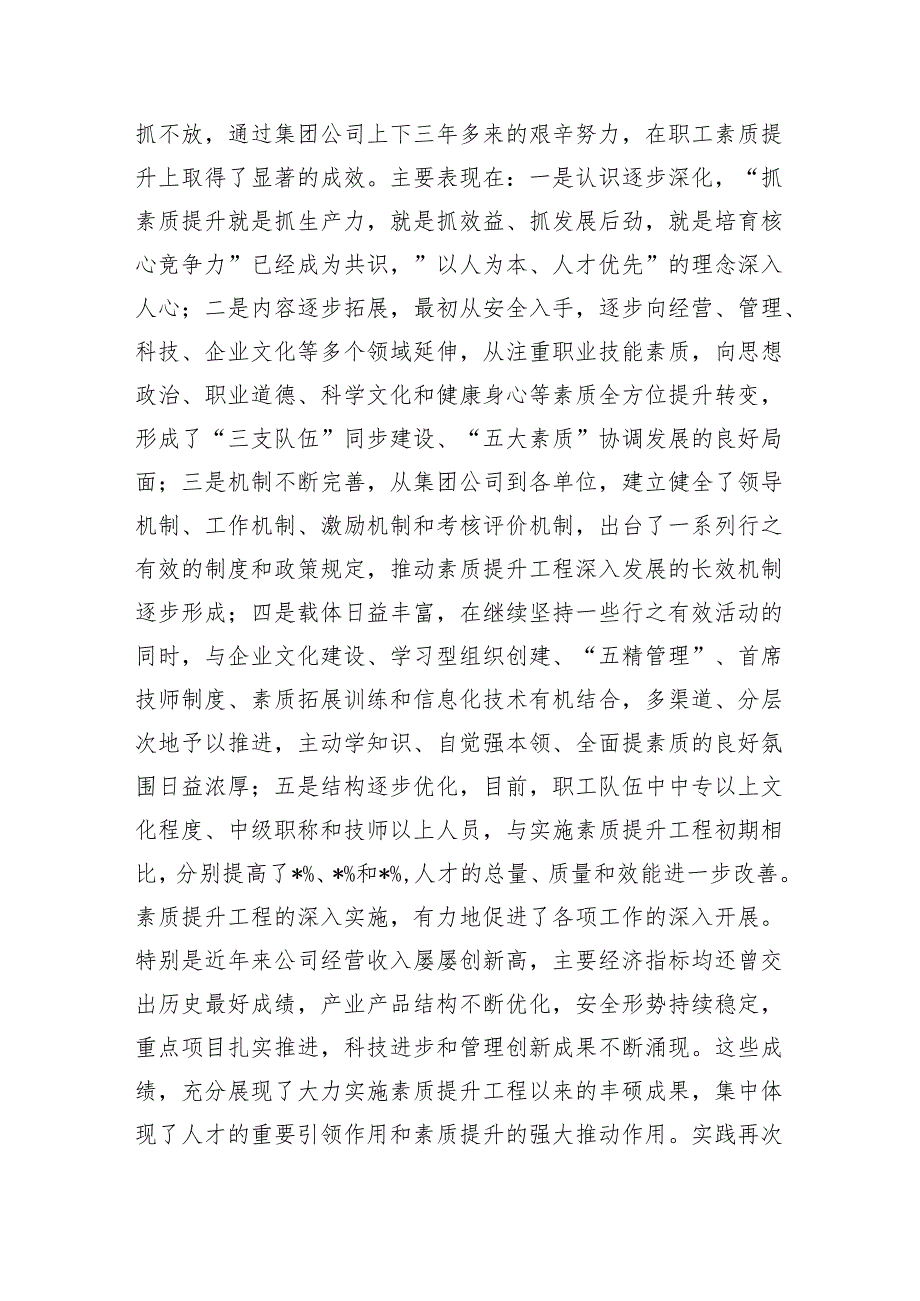 抓不放，通过集团公司上下三年多来的艰辛努力，在职工素质提升上取得了显著的成效。主要表现在：一是认识逐步深化，“抓素质提升就是抓生产力，就是抓效益、抓发展后劲，就是培育核心竞争力”已经成为共识，”以人为本、人才优先”的理念深入人心；二是内容逐步拓展，最初从安全入手，逐步向经营、管理、科技、企业文化等多个领域延伸，从注重职业技能素质，向思想政治、职业道德、科学文化和健康身心等素质全方位提升转变，形成了“三支队伍”同步建设、“五大素质”协调发展的良好局面；三是机制不断完善，从集团公司到各单位，建立健全了领导机制、工作机制、激励机制和考核评价机制，出台了一系列行之有效的制度和政策规定，推动素质提升工程深入发展的长效机制逐步形成；四是载体日益丰富，在继续坚持一些行之有效活动的同时，与企业文化建设、学习型组织创建、“五精管理”、首席技师制度、素质拓展训练和信息化技术有机结合，多渠道、分层次地予以推进，主动学知识、自觉强本领、全面提素质的良好氛围日益浓厚；五是结构逐步优化，目前，职工队伍中中专以上文化程度、中级职称和技师以上人员，与实施素质提升工程初期相比，分别提高了*%、*%和*%,人才的总量、质量和效能进一步改善。素质提升工程的深入实施，有力地促进了各项工作的深入开展。特别是近年来公司经营收入屡屡创新高，主要经济指标均还曾交出历史最好成绩，产业产品结构不断优化，安全形势持续稳定，重点项目扎实推进，科技进步和管理创新成果不断涌现。这些成绩，充分展现了大力实施素质提升工程以来的丰硕成果，集中体现了人才的重要引领作用和素质提升的强大推动作用。实践再次